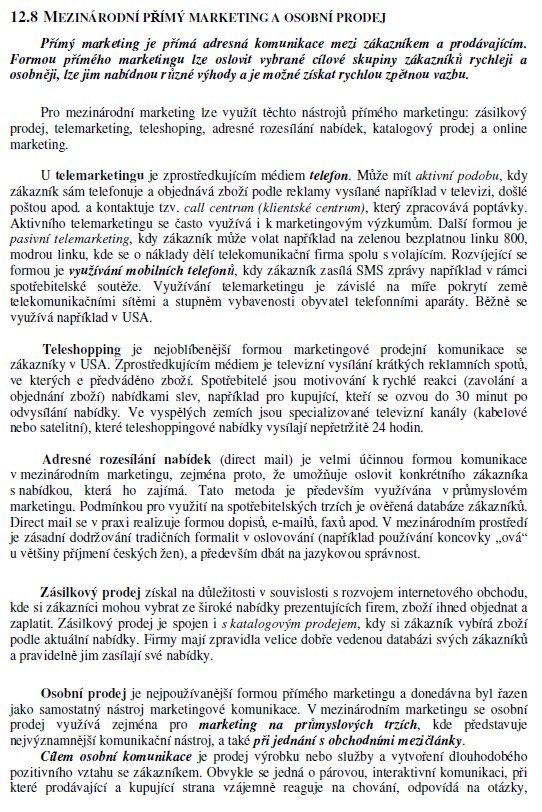 12.8 MEZINÁRODNÍ PŘÍMÝ MARKETING A OSOBNÍ PRODEJ

Přímý marketing je přímá adresná komunikace mezi zákazníkem a prodávajícím. Formou přímého marketingu lze oslovit vybrané cílové skupiny zákazníků rychleji a osobněji, lze jim nabídnou různé výhody a je možné získat rychlou zpětnou vazbu.

Pro mezinárodní marketing lze využít těchto nástrojů přímého marketingu: zásilkový prodej, telemarketing, teleshoping, adresné rozesílání nabídek, katalogový prodej a online marketing.

U telemarketingu je zprostředkujícím médiem telefon. Může mít aktivní podobu, kdy zákazník sám telefonuje a objednává zboží podle reklamy vysílané například v televizi, došlé poštou apod. a kontaktuje tzv. call centrum (klientské centrum), který zpracovává poptávky. Aktivního telemarketingu se často využívá i k marketingovým výzkumům. Další formou je pasivní telemarketing, kdy zákazník může volat například na zelenou bezplatnou linku 800, modrou linku, kde se o náklady dělí telekomunikační firma spolu s volajícím. Rozvíjející se formou je využívání mobilních telefonů, kdy zákazník zasílá SMS zprávy například v rámci spotřebitelské soutěže. Využívání telemarketingu je závislé na míře pokrytí země telekomunikačními sítěmi a stupněm vybavenosti obyvatel telefonními aparáty. Běžně se využívá například v USA.

Teleshopping je nejoblíbenější formou marketingové prodejní komunikace se zákazníky v USA. Zprostředkujícím médiem je televizní vysílání krátkých reklamních spotů, ve kterých e předváděno zboží. Spotřebitelé jsou motivování k rychlé reakci (zavolání a objednání zboží) nabídkami slev, například pro kupující, kteří se ozvou do 30 minut po odvysílání nabídky. Ve vyspělých zemích jsou specializované televizní kanály (kabelové nebo satelitní), které teleshoppingové nabídky vysílají nepřetržitě 24 hodin.

Adresné rozesílání nabídek (direct mail) je velmi účinnou formou komunikace v mezinárodním marketingu, zejména proto, že umožňuje oslovit konkrétního zákazníka s nabídkou, která ho zajímá. Tato metoda je především využívána v průmyslovém marketingu. Podmínkou pro využití na spotřebitelských trzích je ověřená databáze zákazníků. Direct mail se v praxi realizuje formou dopisů, e-mailů, faxů apod. V mezinárodním prostředí je zásadní dodržování tradičních formalit v oslovování (například používání koncovky „ová" u většiny příjmení českých žen), a především dbát na jazykovou správnost.

Zásilkový prodej získal na důležitosti v souvislosti s rozvojem internetového obchodu, kde si zákazníci mohou vybrat ze široké nabídky prezentujících firem, zboží ihned objednat a zaplatit. Zásilkový prodej je spojen i s katalogovým prodejem, kdy si zákazník vybírá zboží podle aktuální nabídky. Firmy mají zpravidla velice dobře vedenou databázi svých zákazníků a pravidelně jim zasílají své nabídky.

Osobní prodej je nejpoužívanější formou přímého marketingu a donedávna byl řazen jako samostatný nástroj marketingové komunikace. V mezinárodním marketingu se osobní prodej využívá zejména pro marketing na průmyslových trzích, kde představuje nejvýznamnější komunikační nástroj, a také při jednání s obchodními mezičlánky.
Cílem osobní komunikace je prodej výrobku nebo služby a vytvoření dlouhodobého pozitivního vztahu se zákazníkem. Obvykle se jedná o párovou, interaktivní komunikaci, při které prodávající a kupující strana vzájemně reaguje na chování, odpovídá na otázky,